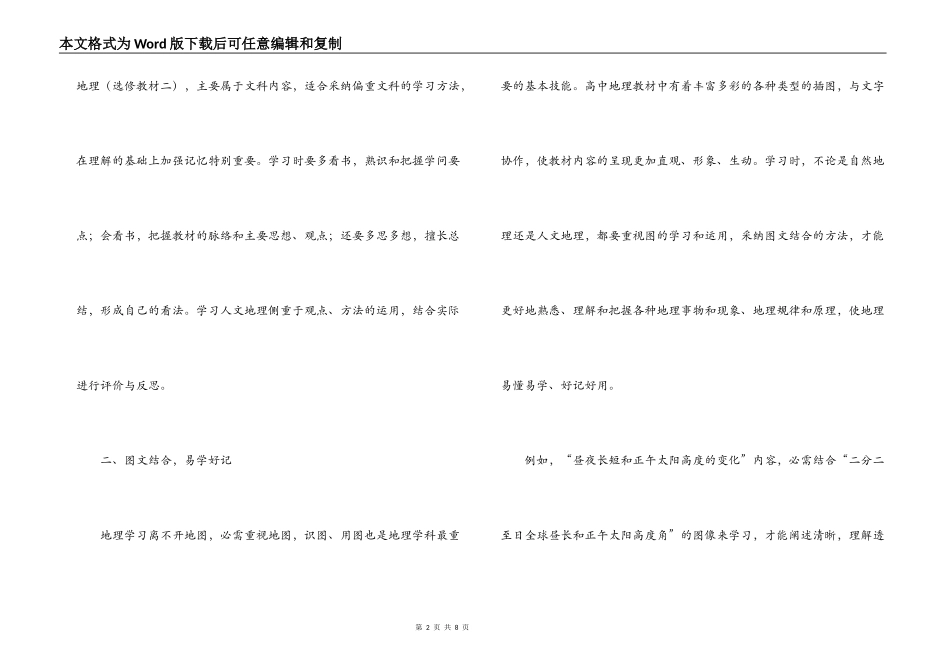 本文格式为Word版下载后可任意编辑和复制

地理（选修教材二），主要属于文科内容，适合采纳偏重文科的学习方法，在理解的基础上加强记忆特别重要。学习时要多看书，熟识和把握学问要点；会看书，把握教材的脉络和主要思想、观点；还要多思多想，擅长总结，形成自己的看法。学习人文地理侧重于观点、方法的运用，结合实际进行评价与反思。

二、图文结合，易学好记

地理学习离不开地图，必需重视地图，识图、用图也是地理学科最重要的基本技能。高中地理教材中有着丰富多彩的各种类型的插图，与文字协作，使教材内容的呈现更加直观、形象、生动。学习时，不论是自然地理还是人文地理，都要重视图的学习和运用，采纳图文结合的方法，才能更好地熟悉、理解和把握各种地理事物和现象、地理规律和原理，使地理易懂易学、好记好用。

例如，“昼夜长短和正午太阳高度的变化”内容，必需结合“二分二至日全球昼长和正午太阳高度角”的图像来学习，才能阐述清晰，理解透

第 2 页 共 8 页